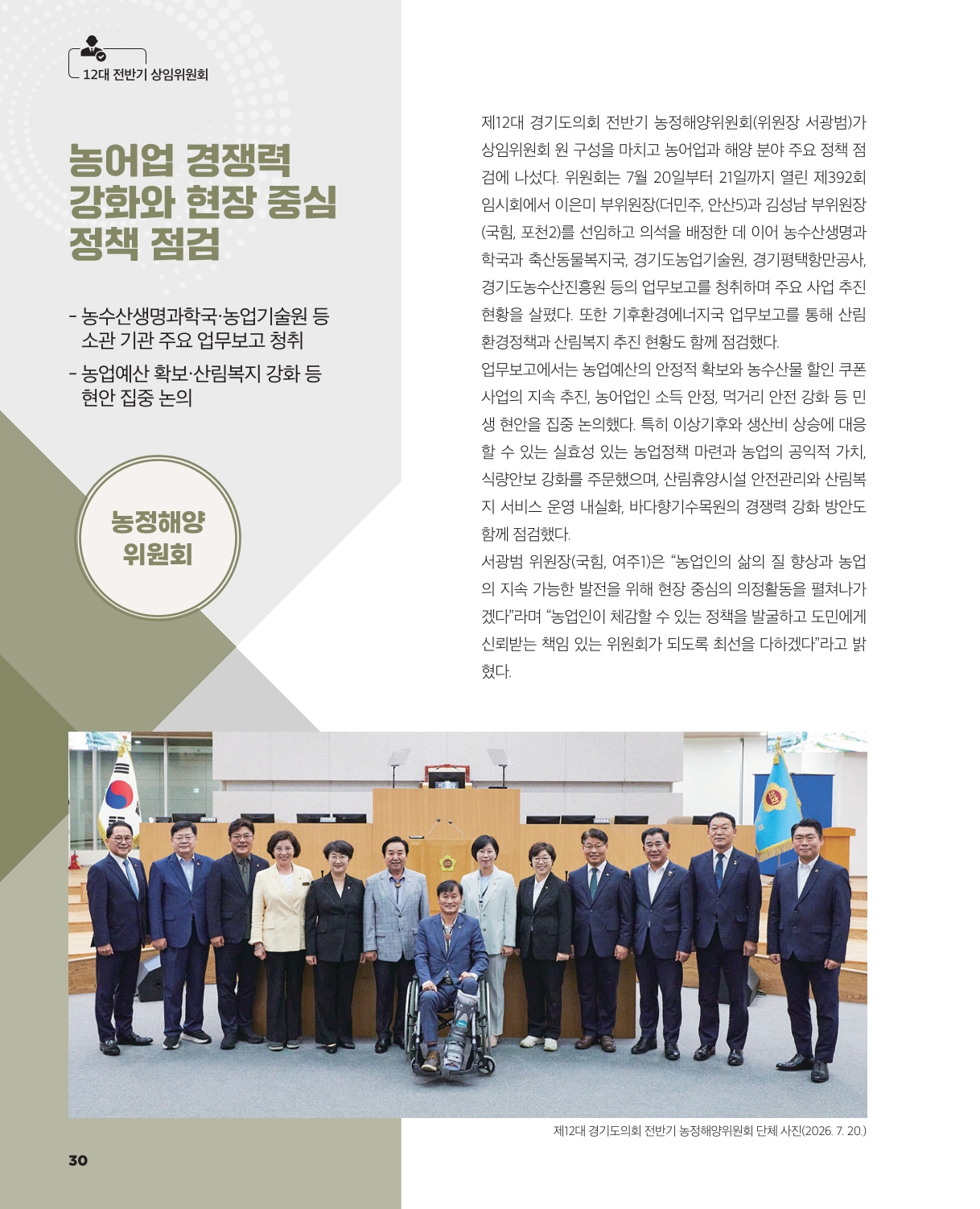 12대 전반기 상임위원회

농어업 경쟁력 강화와 현장 중심 정책 점검

- 농수산생명과학국·농업기술원 등 소관 기관 주요 업무보고 청취
- 농업예산 확보·산림복지 강화 등 현안 집중 논의

농정해양 위원회

제12대 경기도의회 전반기 농정해양위원회(위원장 서광범)가 상임위원회 원 구성을 마치고 농어업과 해양 분야 주요 정책 점검에 나섰다. 위원회는 7월 20일부터 21일까지 열린 제392회 임시회에서 이은미 부위원장(더민주, 안산5)과 김성남 부위원장(국힘, 포천2)를 선임하고 의석을 배정한 데 이어 농수산생명과학국과 축산동물복지국, 경기도농업기술원, 경기평택항만공사, 경기도농수산진흥원 등의 업무보고를 청취하며 주요 사업 추진 현황을 살폈다. 또한 기후환경에너지국 업무보고를 통해 산림환경정책과 산림복지 추진 현황도 함께 점검했다.

업무보고에서는 농업예산의 안정적 확보와 농수산물 할인 쿠폰 사업의 지속 추진, 농어업인 소득 안정, 먹거리 안전 강화 등 민생 현안을 집중 논의했다. 특히 이상기후와 생산비 상승에 대응할 수 있는 실효성 있는 농업정책 마련과 농업의 공익적 가치, 식량안보 강화를 주문했으며, 산림휴양시설 안전관리와 산림복지 서비스 운영 내실화, 바다향기수목원의 경쟁력 강화 방안도 함께 점검했다.

서광범 위원장(국힘, 여주1)은 “농업인의 삶의 질 향상과 농업의 지속 가능한 발전을 위해 현장 중심의 의정활동을 펼쳐나가겠다”라며 “농업인이 체감할 수 있는 정책을 발굴하고 도민에게 신뢰받는 책임 있는 위원회가 되도록 최선을 다하겠다”라고 밝혔다.

제12대 경기도의회 전반기 농정해양위원회 단체 사진(2026. 7. 20.)

30